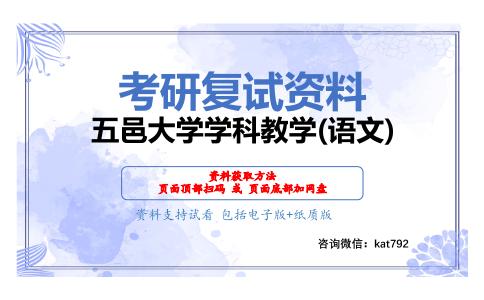 考研复试资料
五邑大学学科教学(语文)

资料获取方法
页面顶部扫码 或 页面底部加网盘

资料支持试看 包括电子版+纸质版

咨询微信：kat792